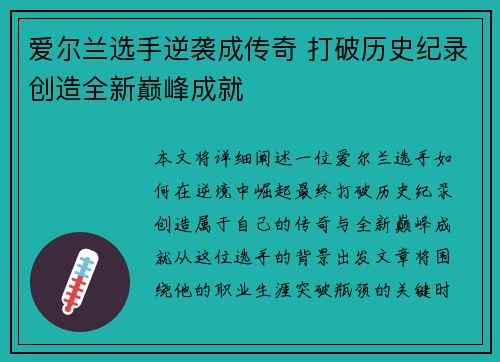 爱尔兰选手逆袭成传奇 打破历史纪录创造全新巅峰成就

本文将详细阐述一位爱尔兰选手如何在逆境中崛起最终打破历史纪录创造属于自己的传奇与全新巅峰成就从这位选手的背景出发文章将围绕他的职业生涯突破瓶颈的关键时